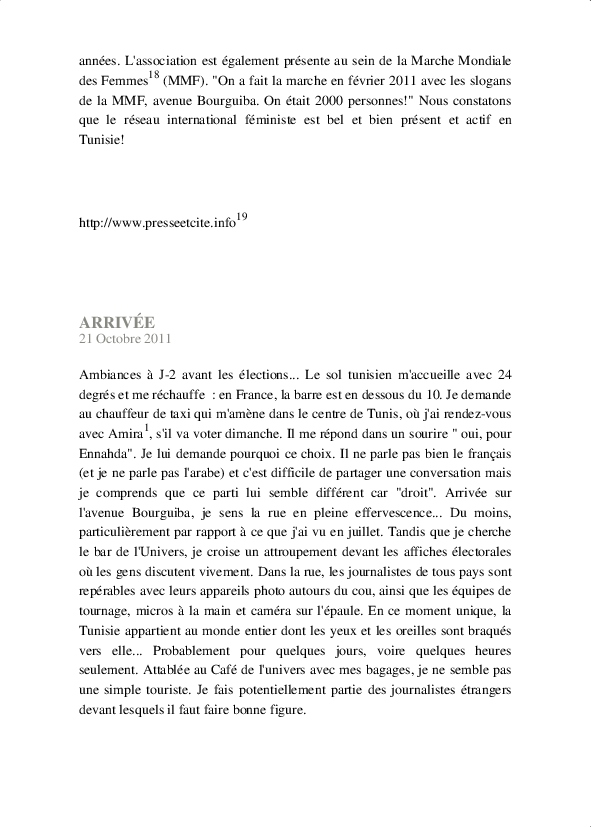 années. L'association est également présente au sein de la Marche Mondiale des Femmes$^{18}$ (MMF). "On a fait la marche en février 2011 avec les slogans de la MMF, avenue Bourguiba. On était 2000 personnes!" Nous constatons que le réseau international féministe est bel et bien présent et actif en Tunisie!

http://www.presseetcite.info$^{19}$

ARRIVÉE
21 Octobre 2011

Ambiances à J-2 avant les élections... Le sol tunisien m'accueille avec 24 degrés et me réchauffe : en France, la barre est en dessous du 10. Je demande au chauffeur de taxi qui m'amène dans le centre de Tunis, où j'ai rendez-vous avec Amira$^{1}$, s'il va voter dimanche. Il me répond dans un sourire " oui, pour Ennahda". Je lui demande pourquoi ce choix. Il ne parle pas bien le français (et je ne parle pas l'arabe) et c'est difficile de partager une conversation mais je comprends que ce parti lui semble différent car "droit". Arrivée sur l'avenue Bourguiba, je sens la rue en pleine effervescence... Du moins, particulièrement par rapport à ce que j'ai vu en juillet. Tandis que je cherche le bar de l'Univers, je croise un attroupement devant les affiches électorales où les gens discutent vivement. Dans la rue, les journalistes de tous pays sont repérables avec leurs appareils photo autours du cou, ainsi que les équipes de tournage, micros à la main et caméra sur l'épaule. En ce moment unique, la Tunisie appartient au monde entier dont les yeux et les oreilles sont braqués vers elle... Probablement pour quelques jours, voire quelques heures seulement. Attablée au Café de l'univers avec mes bagages, je ne semble pas une simple touriste. Je fais potentiellement partie des journalistes étrangers devant lesquels il faut faire bonne figure.